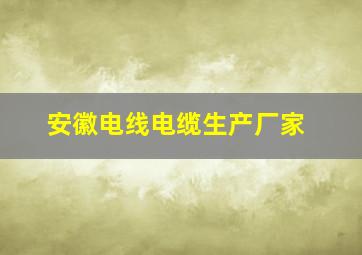 安徽电线电缆生产厂家